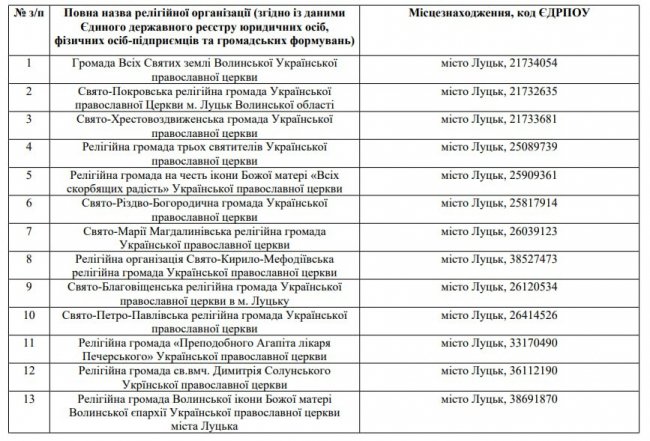 | № з/п | Повна назва релігійної організації (згідно із даними Єдиного державного реєстру юридичних осіб, фізичних осіб-підприємців та громадських формувань) | Місцезнаходження, код ЄДРПОУ |
|---|---|---|
| 1 | Громада Всіх Святих землі Волинської Української православної церкви | місто Луцьк, 21734054 |
| 2 | Свято-Покровська релігійна громада Української православної Церкви м. Луцьк Волинської області | місто Луцьк, 21732635 |
| 3 | Свято-Хрестовоздвиженська громада Української православної церкви | місто Луцьк, 21733681 |
| 4 | Релігійна громада трьох святителів Української православної церкви | місто Луцьк, 25089739 |
| 5 | Релігійна громада на честь ікони Божої матері «Всіх скорбящих радість» Української православної церкви | місто Луцьк, 25909361 |
| 6 | Свято-Різдво-Богородична громада Української православної церкви | місто Луцьк, 25817914 |
| 7 | Свято-Марії Магдалинівська релігійна громада Української православної церкви | місто Луцьк, 26039123 |
| 8 | Релігійна організація Свято-Кирило-Мефодіївська релігійна громада Української православної церкви | місто Луцьк, 38527473 |
| 9 | Свято-Благовіщенська релігійна громада Української православної церкви в м. Луцьку | місто Луцьк, 26120534 |
| 10 | Свято-Петро-Павлівська релігійна громада Української православної церкви | місто Луцьк, 26414526 |
| 11 | Релігійна громада «Преподобного Агапіта лікаря Печерського» Української православної церкви | місто Луцьк, 33170490 |
| 12 | Релігійна громада св.вмч. Димитрія Солунського Укрїнської православної церкви | місто Луцьк, 36112190 |
| 13 | Релігійна громада Волинської ікони Божої матері Волинської єпархії Української православної церкви міста Луцька | місто Луцьк, 38691870 |